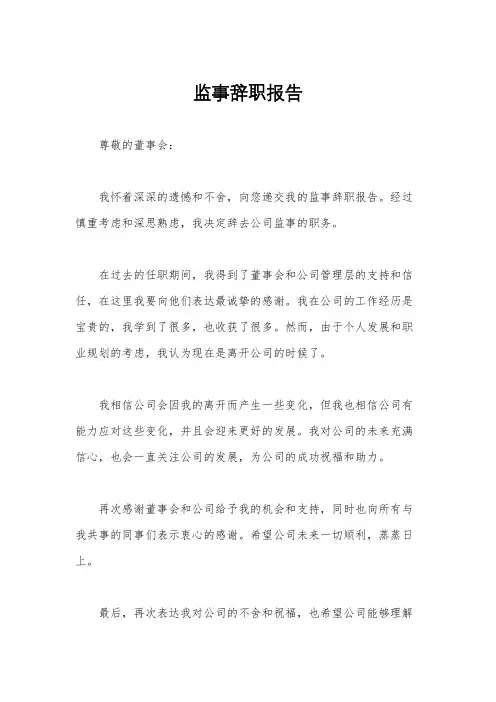 监事辞职报告

尊敬的董事会：

我怀着深深的遗憾和不舍，向您递交我的监事辞职报告。经过慎重考虑和深思熟虑，我决定辞去公司监事的职务。

在过去的任职期间，我得到了董事会和公司管理层的支持和信任，在这里我要向他们表达最诚挚的感谢。我在公司的工作经历是宝贵的，我学到了很多，也收获了很多。然而，由于个人发展和职业规划的考虑，我认为现在是离开公司的时候了。

我相信公司会因我的离开而产生一些变化，但我也相信公司有能力应对这些变化，并且会迎来更好的发展。我对公司的未来充满信心，也会一直关注公司的发展，为公司的成功祝福和助力。

再次感谢董事会和公司给予我的机会和支持，同时也向所有与我共事的同事们表示衷心的感谢。希望公司未来一切顺利，蒸蒸日上。

最后，再次表达我对公司的不舍和祝福，也希望公司能够理解